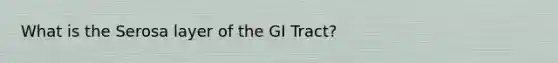 What is the Serosa layer of the GI Tract?